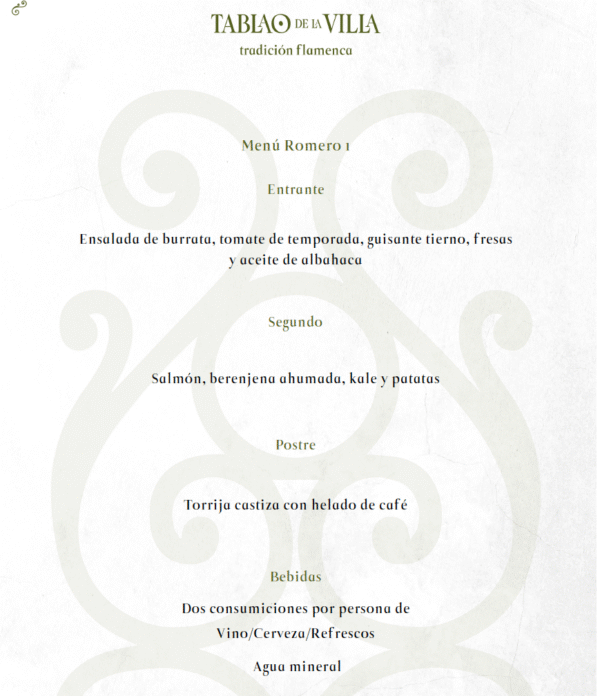 TABLAO DE LA VILLA
tradición flamenca

Menú Romero 1

Entrante

Ensalada de burrata, tomate de temporada, guisante tierno, fresas y aceite de albahaca

Segundo

Salmón, berenjena ahumada, kale y patatas

Postre

Torrija castiza con helado de café

Bebidas

Dos consumiciones por persona de Vino/Cerveza/Refrescos

Agua mineral